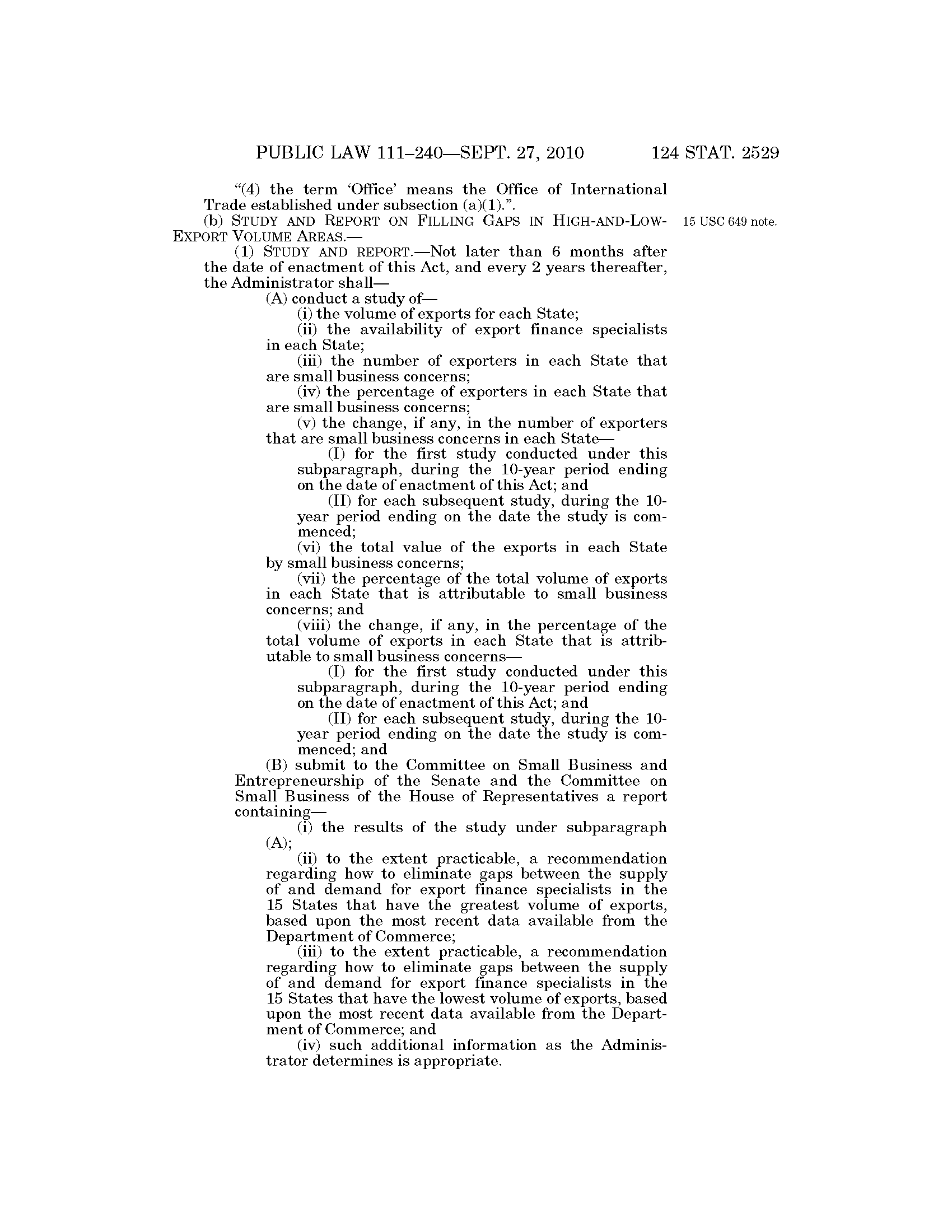 PUBLIC LAW 111–240—SEPT. 27, 2010 124 STAT. 2529

"(4) the term 'Office' means the Office of International Trade established under subsection (a)(1).".

(b) STUDY AND REPORT ON FILLING GAPS IN HIGH-AND-LOW-EXPORT VOLUME AREAS.—

15 USC 649 note.

(1) STUDY AND REPORT.—Not later than 6 months after the date of enactment of this Act, and every 2 years thereafter, the Administrator shall—

(A) conduct a study of—

(i) the volume of exports for each State;

(ii) the availability of export finance specialists in each State;

(iii) the number of exporters in each State that are small business concerns;

(iv) the percentage of exporters in each State that are small business concerns;

(v) the change, if any, in the number of exporters that are small business concerns in each State—

(I) for the first study conducted under this subparagraph, during the 10-year period ending on the date of enactment of this Act; and

(II) for each subsequent study, during the 10-year period ending on the date the study is commenced;

(vi) the total value of the exports in each State by small business concerns;

(vii) the percentage of the total volume of exports in each State that is attributable to small business concerns; and

(viii) the change, if any, in the percentage of the total volume of exports in each State that is attributable to small business concerns—

(I) for the first study conducted under this subparagraph, during the 10-year period ending on the date of enactment of this Act; and

(II) for each subsequent study, during the 10-year period ending on the date the study is commenced; and

(B) submit to the Committee on Small Business and Entrepreneurship of the Senate and the Committee on Small Business of the House of Representatives a report containing—

(i) the results of the study under subparagraph (A);

(ii) to the extent practicable, a recommendation regarding how to eliminate gaps between the supply of and demand for export finance specialists in the 15 States that have the greatest volume of exports, based upon the most recent data available from the Department of Commerce;

(iii) to the extent practicable, a recommendation regarding how to eliminate gaps between the supply of and demand for export finance specialists in the 15 States that have the lowest volume of exports, based upon the most recent data available from the Department of Commerce; and

(iv) such additional information as the Administrator determines is appropriate.